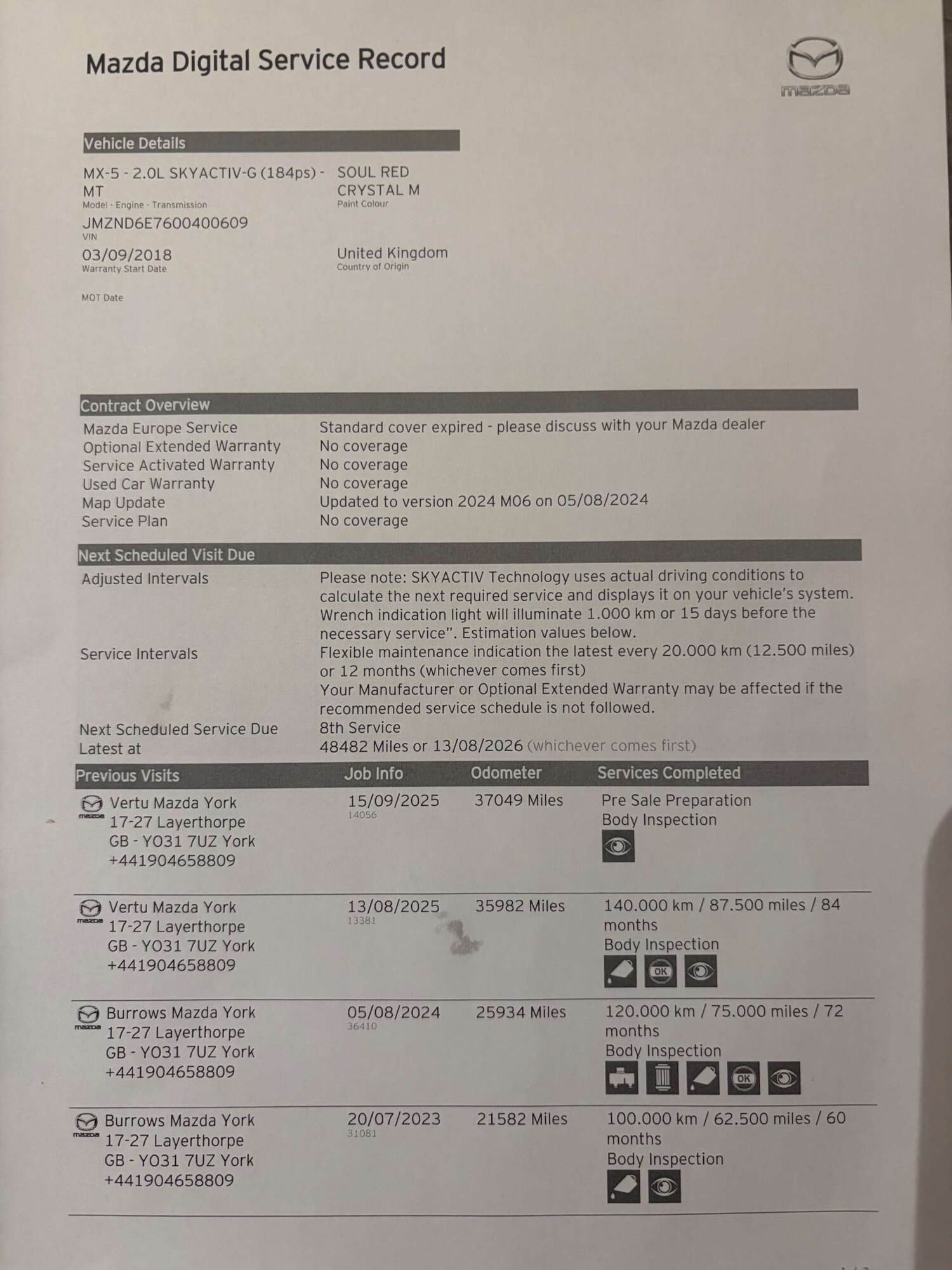 Mazda Digital Service Record

mazda

Vehicle Details

MX-5 - 2.0L SKYACTIV-G (184ps) - MT
Model - Engine - Transmission

SOUL RED CRYSTAL M
Paint Colour

JMZND6E7600400609
VIN

03/09/2018
Warranty Start Date

United Kingdom
Country of Origin

MOT Date

Contract Overview

| | |
|---|---|
| Mazda Europe Service | Standard cover expired - please discuss with your Mazda dealer |
| Optional Extended Warranty | No coverage |
| Service Activated Warranty | No coverage |
| Used Car Warranty | No coverage |
| Map Update | Updated to version 2024 M06 on 05/08/2024 |
| Service Plan | No coverage |

Next Scheduled Visit Due

| | |
|---|---|
| Adjusted Intervals | Please note: SKYACTIV Technology uses actual driving conditions to calculate the next required service and displays it on your vehicle's system. Wrench indication light will illuminate 1.000 km or 15 days before the necessary service". Estimation values below. |
| Service Intervals | Flexible maintenance indication the latest every 20.000 km (12.500 miles) or 12 months (whichever comes first) Your Manufacturer or Optional Extended Warranty may be affected if the recommended service schedule is not followed. |
| Next Scheduled Service Due | 8th Service |
| Latest at | 48482 Miles or 13/08/2026 (whichever comes first) |

| Previous Visits | Job Info | Odometer | Services Completed |
|---|---|---|---|
| mazda Vertu Mazda York 17-27 Layerthorpe GB - YO31 7UZ York +441904658809 | 15/09/2025 14056 | 37049 Miles | Pre Sale Preparation Body Inspection |
| mazda Vertu Mazda York 17-27 Layerthorpe GB - YO31 7UZ York +441904658809 | 13/08/2025 13381 | 35982 Miles | 140.000 km / 87.500 miles / 84 months Body Inspection OK |
| mazda Burrows Mazda York 17-27 Layerthorpe GB - YO31 7UZ York +441904658809 | 05/08/2024 36410 | 25934 Miles | 120.000 km / 75.000 miles / 72 months Body Inspection OK |
| mazda Burrows Mazda York 17-27 Layerthorpe GB - YO31 7UZ York +441904658809 | 20/07/2023 31081 | 21582 Miles | 100.000 km / 62.500 miles / 60 months Body Inspection |